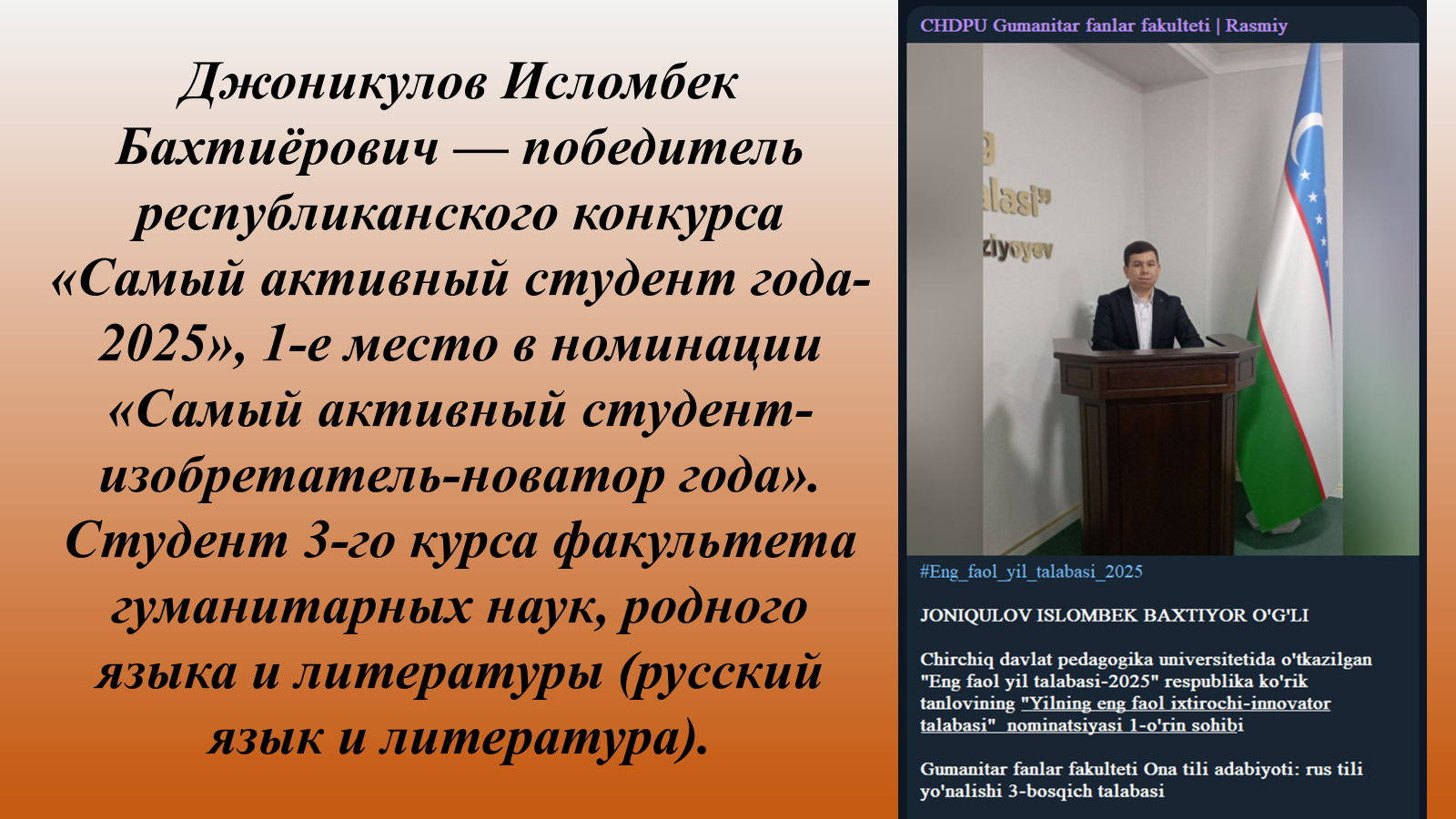 Джоникулов Исломбек Бахтиёрович — победитель республиканского конкурса «Самый активный студент года-2025», 1-е место в номинации «Самый активный студент-изобретатель-новатор года». Студент 3-го курса факультета гуманитарных наук, родного языка и литературы (русский язык и литература).

CHDPU Gumanitar fanlar fakulteti | Rasmiy

#Eng_faol_yil_talabasi_2025

JONIQULOV ISLOMBEK BAXTIYOR O'G'LI

Chirchiq davlat pedagogika universitetida o'tkazilgan "Eng faol yil talabasi-2025" respublika ko'rik tanlovining "Yilning eng faol ixtirochi-innovator talabasi" nominatsiyasi 1-o'rin sohibi

Gumanitar fanlar fakulteti Ona tili adabiyoti: rus tili yo'nalishi 3-bosqich talabasi